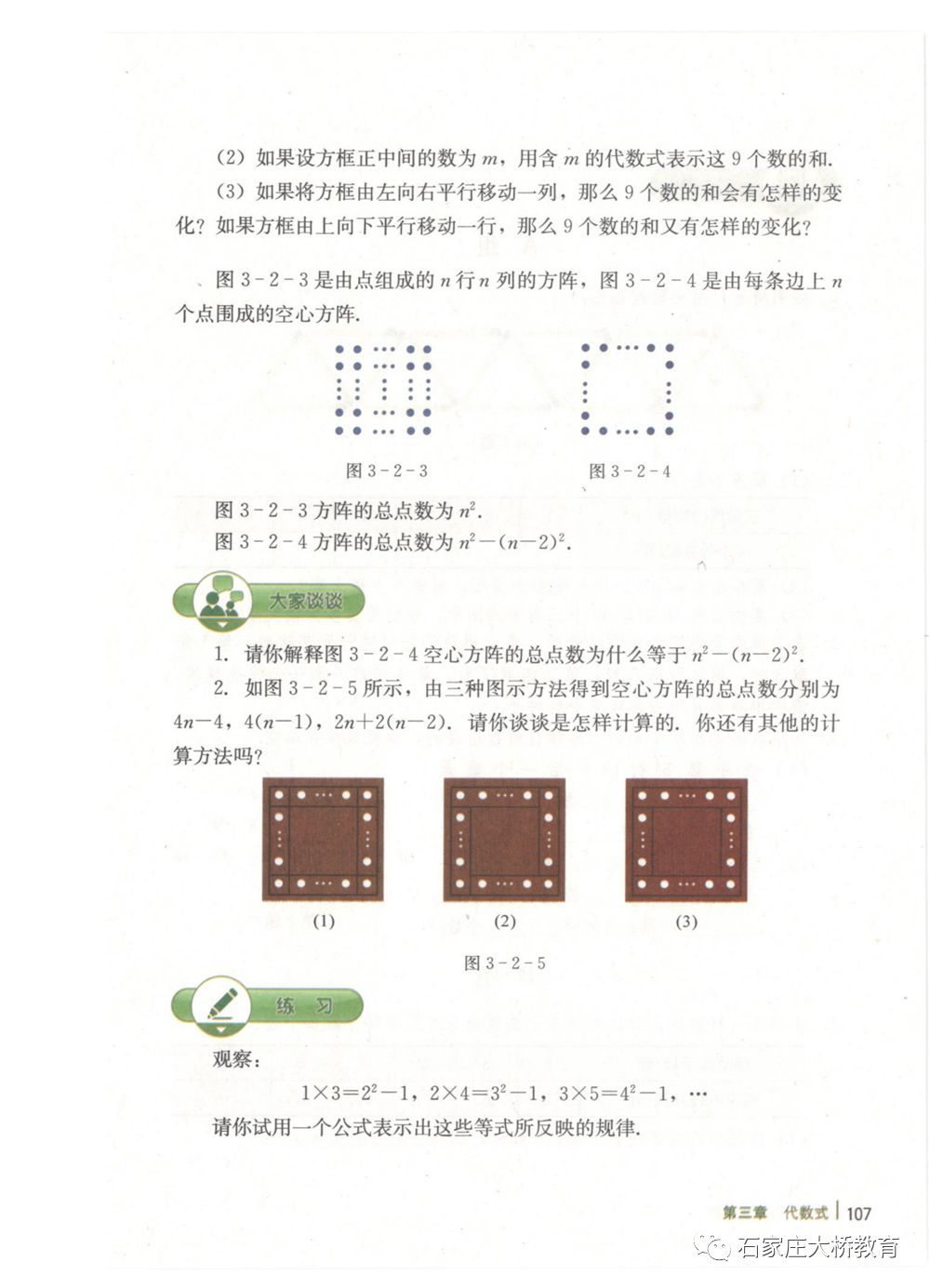 (2) 如果设方框正中间的数为 $m$，用含 $m$ 的代数式表示这 9 个数的和.

(3) 如果将方框由左向右平行移动一列，那么 9 个数的和会有怎样的变化？如果方框由上向下平行移动一行，那么 9 个数的和又有怎样的变化？

图 3－2－3 是由点组成的 $n$ 行 $n$ 列的方阵，图 3－2－4 是由每条边上 $n$ 个点围成的空心方阵.

图 3－2－3

图 3－2－4

图 3－2－3 方阵的总点数为 $n^2$.

图 3－2－4 方阵的总点数为 $n^2-(n-2)^2$.

大家谈谈

1. 请你解释图 3－2－4 空心方阵的总点数为什么等于 $n^2-(n-2)^2$.

2. 如图 3－2－5 所示，由三种图示方法得到空心方阵的总点数分别为 $4n-4$，$4(n-1)$，$2n+2(n-2)$. 请你谈谈是怎样计算的. 你还有其他的计算方法吗？

(1)

(2)

(3)

图 3－2－5

练 习

观察：

$1\times3=2^2-1$，$2\times4=3^2-1$，$3\times5=4^2-1$，…

请你试用一个公式表示出这些等式所反映的规律.

第三章 代数式 | 107

石家庄大桥教育